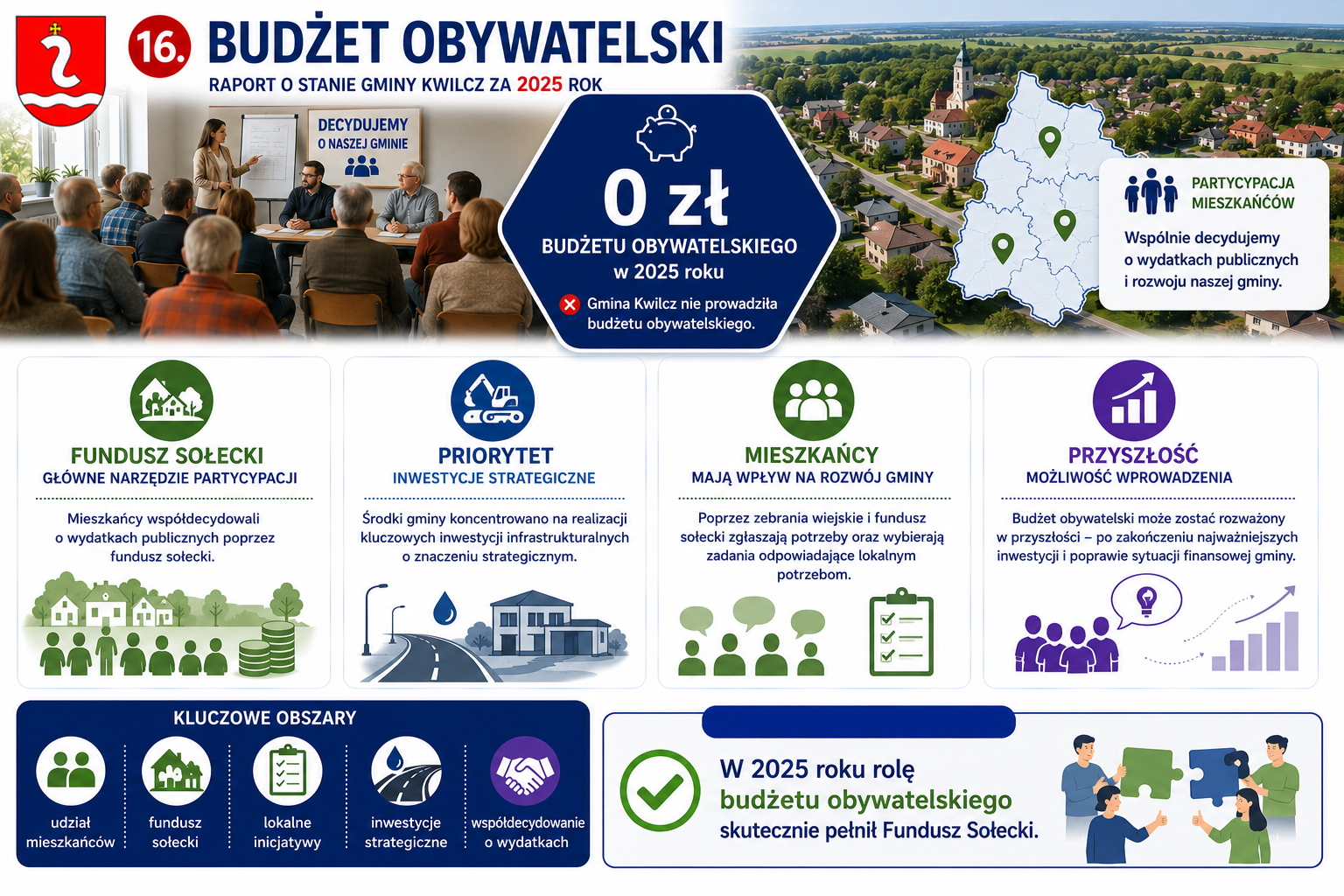 16. BUDŻET OBYWATELSKI

RAPORT O STANIE GMINY KWILCZ ZA 2025 ROK

DECYDUJEMY O NASZEJ GMINIE

0 zł

BUDŻETU OBYWATELSKIEGO w 2025 roku

Gmina Kwilcz nie prowadziła budżetu obywatelskiego.

PARTYCYPACJA MIESZKAŃCÓW

Wspólnie decydujemy o wydatkach publicznych i rozwoju naszej gminy.

FUNDUSZ SOŁECKI

GŁÓWNE NARZĘDZIE PARTYCYPACJI

Mieszkańcy współdecydowali o wydatkach publicznych poprzez fundusz sołecki.

PRIORYTET

INWESTYCJE STRATEGICZNE

Środki gminy koncentrowano na realizacji kluczowych inwestycji infrastrukturalnych o znaczeniu strategicznym.

MIESZKAŃCY

MAJĄ WPŁYW NA ROZWÓJ GMINY

Poprzez zebrania wiejskie i fundusz sołecki zgłaszają potrzeby oraz wybierają zadania odpowiadające lokalnym potrzebom.

PRZYSZŁOŚĆ

MOŻLIWOŚĆ WPROWADZENIA

Budżet obywatelski może zostać rozważony w przyszłości – po zakończeniu najważniejszych inwestycji i poprawie sytuacji finansowej gminy.

KLUCZOWE OBSZARY

udział mieszkańców

fundusz sołecki

lokalne inicjatywy

inwestycje strategiczne

współdecydowanie o wydatkach

W 2025 roku rolę budżetu obywatelskiego skutecznie pełnił Fundusz Sołecki.